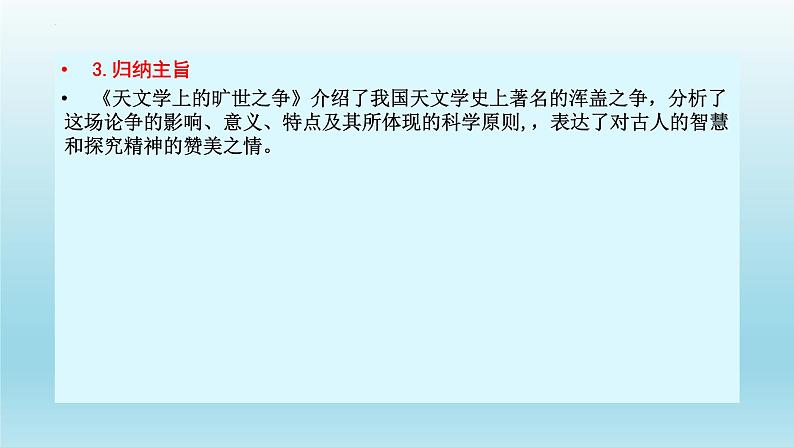 • 3.归纳主旨

• 《天文学上的旷世之争》介绍了我国天文学史上著名的浑盖之争，分析了这场论争的影响、意义、特点及其所体现的科学原则，，表达了对古人的智慧和探究精神的赞美之情。